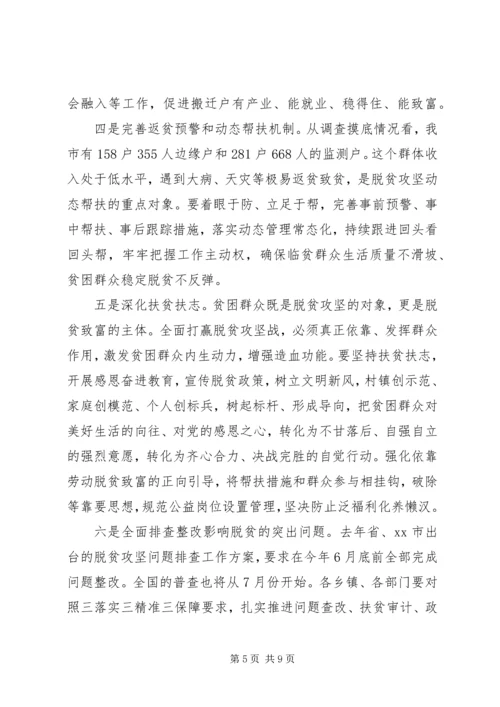 会融入等工作，促进搬迁户有产业、能就业、稳得住、能致富。

四是完善返贫预警和动态帮扶机制。从调查摸底情况看，我市有158户355人边缘户和281户668人的监测户。这个群体收入处于低水平，遇到大病、天灾等极易返贫致贫，是脱贫攻坚动态帮扶的重点对象。要着眼于防、立足于帮，完善事前预警、事中帮扶、事后跟踪措施，落实动态管理常态化，持续跟进回头看回头帮，牢牢把握工作主动权，确保临贫群众生活质量不滑坡、贫困群众稳定脱贫不反弹。

五是深化扶贫扶志。贫困群众既是脱贫攻坚的对象，更是脱贫致富的主体。全面打赢脱贫攻坚战，必须真正依靠、发挥群众作用，激发贫困群众内生动力，增强造血功能。要坚持扶贫扶志，开展感恩奋进教育，宣传脱贫政策，树立文明新风，村镇创示范、家庭创模范、个人创标兵，树起标杆、形成导向，把贫困群众对美好生活的向往、对党的感恩之心，转化为不甘落后、自强自立的强烈意愿，转化为齐心合力、决战完胜的自觉行动。强化依靠劳动脱贫致富的正向引导，将帮扶措施和群众参与相挂钩，破除等靠要思想，规范公益岗位设置管理，坚决防止泛福利化养懒汉。

六是全面排查整改影响脱贫的突出问题。去年省、xx市出台的脱贫攻坚问题排查工作方案，要求在今年6月底前全部完成问题整改。全国的普查也将从7月份开始。各乡镇、各部门要对照三落实三精准三保障要求，扎实推进问题查改、扶贫审计、政

第5页 共9页